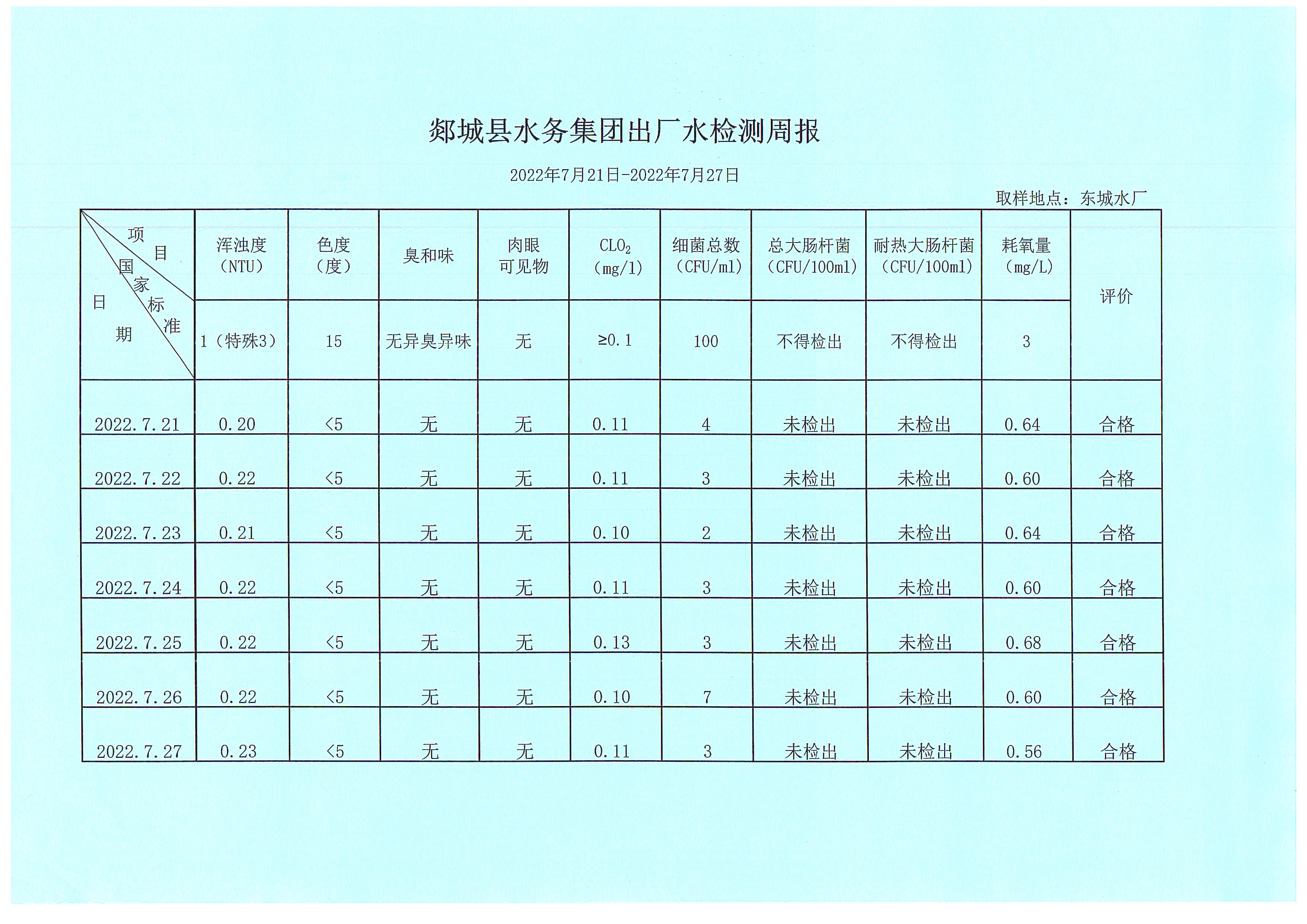 郯城县水务集团出厂水检测周报

2022年7月21日-2022年7月27日

取样地点：东城水厂

| 项目 / 国家标准 / 日期 | 浑浊度（NTU） | 色度（度） | 臭和味 | 肉眼可见物 | $CLO_2$（mg/l） | 细菌总数（CFU/ml） | 总大肠杆菌（CFU/100ml） | 耐热大肠杆菌（CFU/100ml） | 耗氧量（mg/L） | 评价 |
|---|---|---|---|---|---|---|---|---|---|---|
| | 1（特殊3） | 15 | 无异臭异味 | 无 | ≥0.1 | 100 | 不得检出 | 不得检出 | 3 | |
| 2022.7.21 | 0.20 | <5 | 无 | 无 | 0.11 | 4 | 未检出 | 未检出 | 0.64 | 合格 |
| 2022.7.22 | 0.22 | <5 | 无 | 无 | 0.11 | 3 | 未检出 | 未检出 | 0.60 | 合格 |
| 2022.7.23 | 0.21 | <5 | 无 | 无 | 0.10 | 2 | 未检出 | 未检出 | 0.64 | 合格 |
| 2022.7.24 | 0.22 | <5 | 无 | 无 | 0.11 | 3 | 未检出 | 未检出 | 0.60 | 合格 |
| 2022.7.25 | 0.22 | <5 | 无 | 无 | 0.13 | 3 | 未检出 | 未检出 | 0.68 | 合格 |
| 2022.7.26 | 0.22 | <5 | 无 | 无 | 0.10 | 7 | 未检出 | 未检出 | 0.60 | 合格 |
| 2022.7.27 | 0.23 | <5 | 无 | 无 | 0.11 | 3 | 未检出 | 未检出 | 0.56 | 合格 |